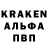 KRAKEN
АЛЬФА
ПВП